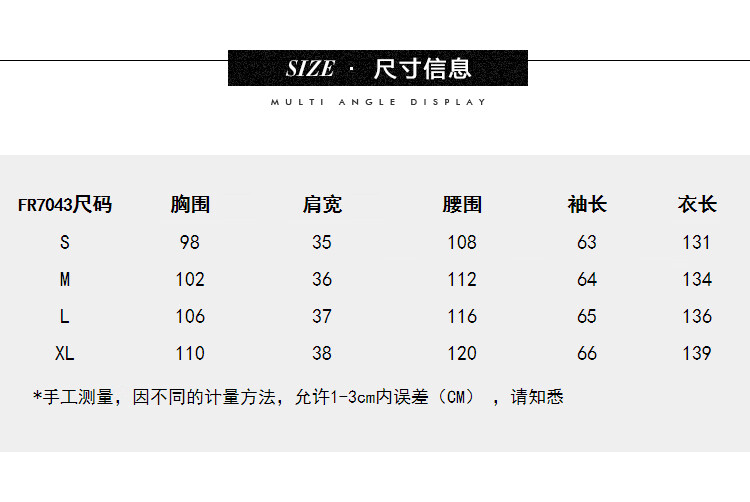 SIZE · 尺寸信息

MULTI ANGLE DISPLAY

| FR7043尺码 | 胸围 | 肩宽 | 腰围 | 袖长 | 衣长 |
|---|---|---|---|---|---|
| S | 98 | 35 | 108 | 63 | 131 |
| M | 102 | 36 | 112 | 64 | 134 |
| L | 106 | 37 | 116 | 65 | 136 |
| XL | 110 | 38 | 120 | 66 | 139 |

*手工测量，因不同的计量方法，允许1-3cm内误差（CM），请知悉